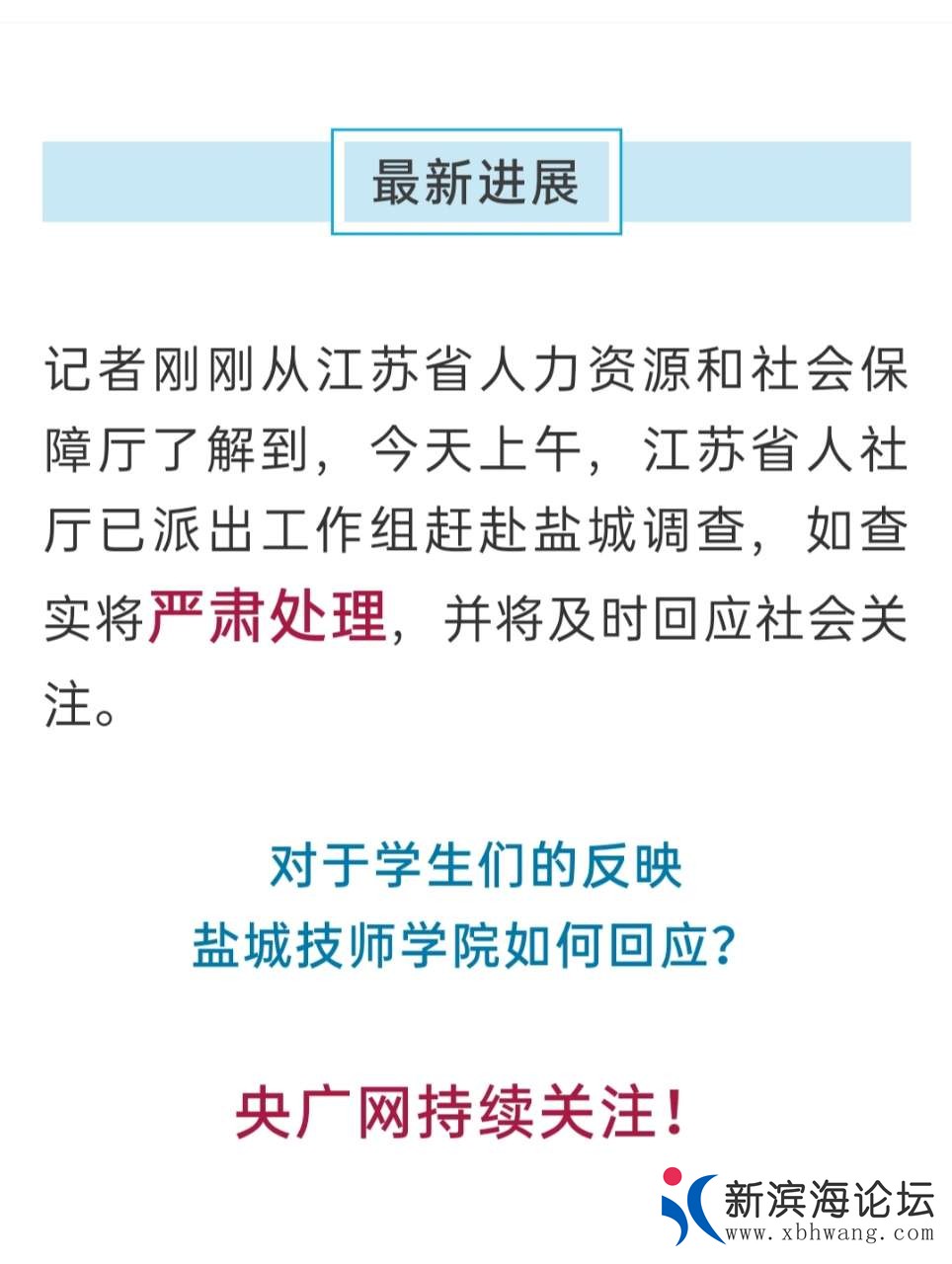 最新进展

记者刚刚从江苏省人力资源和社会保障厅了解到，今天上午，江苏省人社厅已派出工作组赶赴盐城调查，如查实将严肃处理，并将及时回应社会关注。

对于学生们的反映
盐城技师学院如何回应？

央广网持续关注！

新滨海论坛
www.xbhwang.com